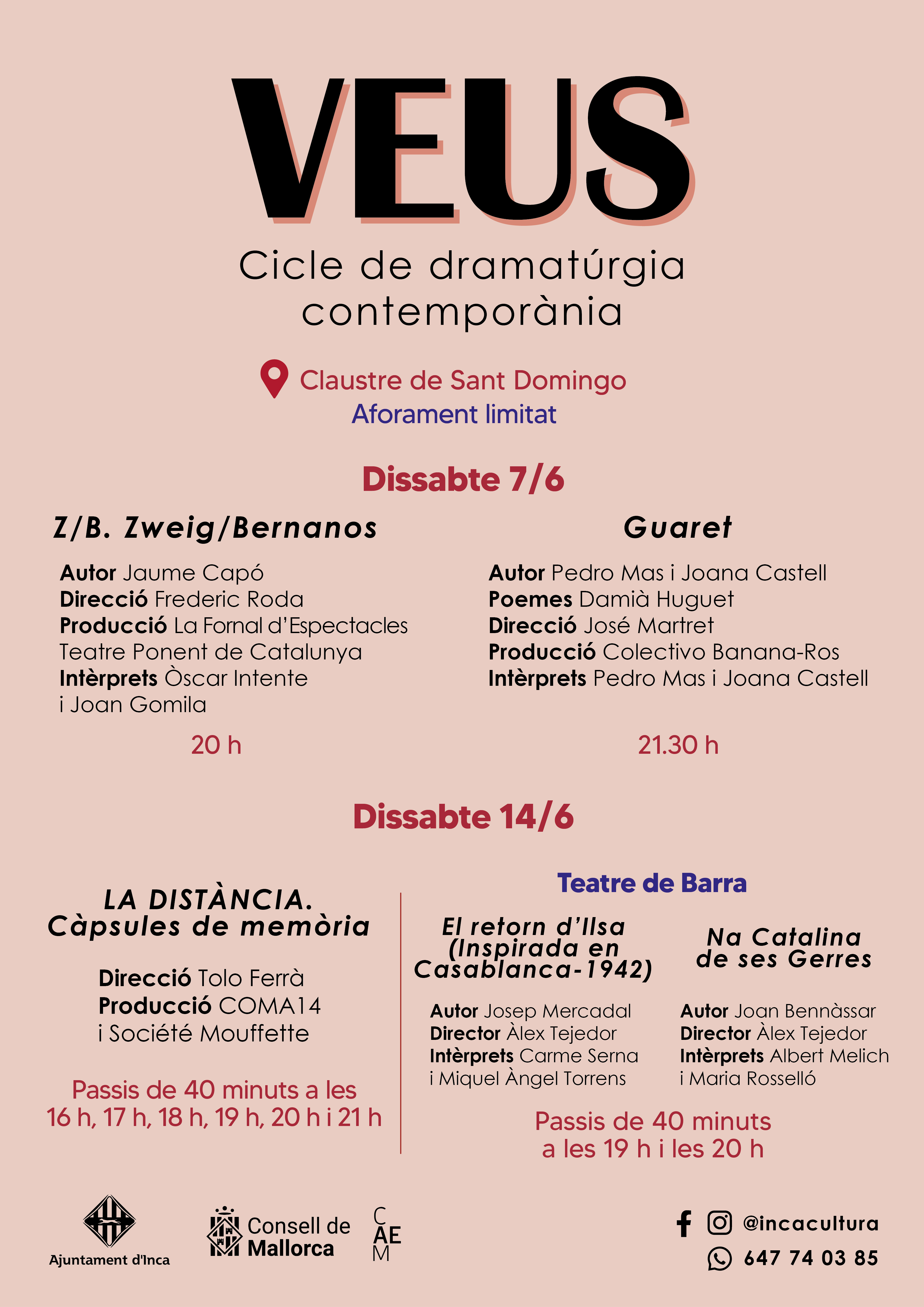 VEUS

Cicle de dramatúrgia contemporània

Claustre de Sant Domingo
Aforament limitat

Dissabte 7/6

Z/B. Zweig/Bernanos

Autor Jaume Capó
Direcció Frederic Roda
Producció La Fornal d'Espectacles
Teatre Ponent de Catalunya
Intèrprets Òscar Intente
i Joan Gomila

20 h

Guaret

Autor Pedro Mas i Joana Castell
Poemes Damià Huguet
Direcció José Martret
Producció Colectivo Banana-Ros
Intèrprets Pedro Mas i Joana Castell

21.30 h

Dissabte 14/6

LA DISTÀNCIA.
Càpsules de memòria

Direcció Tolo Ferrà
Producció COMA14
i Société Mouffette

Passis de 40 minuts a les
16 h, 17 h, 18 h, 19 h, 20 h i 21 h

Teatre de Barra

El retorn d'Ilsa
(Inspirada en
Casablanca-1942)

Autor Josep Mercadal
Director Àlex Tejedor
Intèrprets Carme Serna
i Miquel Àngel Torrens

Na Catalina
de ses Gerres

Autor Joan Bennàssar
Director Àlex Tejedor
Intèrprets Albert Melich
i Maria Rosselló

Passis de 40 minuts
a les 19 h i les 20 h

Ajuntament d'Inca

Consell de
Mallorca

C
AE
M

@incacultura
647 74 03 85